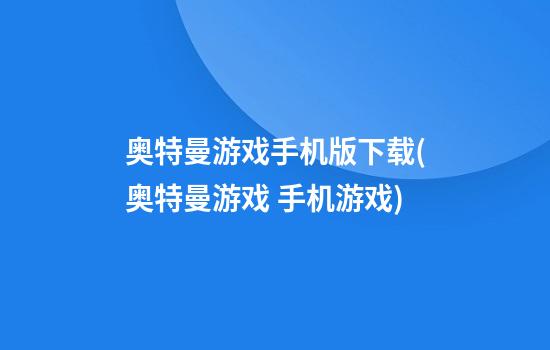 奥特曼游戏手机版下载(奥特曼游戏 手机游戏)